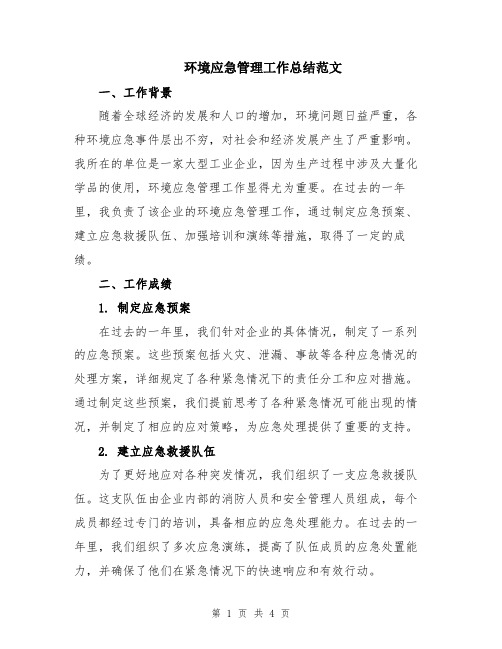 环境应急管理工作总结范文

一、工作背景

随着全球经济的发展和人口的增加，环境问题日益严重，各种环境应急事件层出不穷，对社会和经济发展产生了严重影响。我所在的单位是一家大型工业企业，因为生产过程中涉及大量化学品的使用，环境应急管理工作显得尤为重要。在过去的一年里，我负责了该企业的环境应急管理工作，通过制定应急预案、建立应急救援队伍、加强培训和演练等措施，取得了一定的成绩。

二、工作成绩

1. 制定应急预案

在过去的一年里，我们针对企业的具体情况，制定了一系列的应急预案。这些预案包括火灾、泄漏、事故等各种应急情况的处理方案，详细规定了各种紧急情况下的责任分工和应对措施。通过制定这些预案，我们提前思考了各种紧急情况可能出现的情况，并制定了相应的应对策略，为应急处理提供了重要的支持。

2. 建立应急救援队伍

为了更好地应对各种突发情况，我们组织了一支应急救援队伍。这支队伍由企业内部的消防人员和安全管理人员组成，每个成员都经过专门的培训，具备相应的应急处理能力。在过去的一年里，我们组织了多次应急演练，提高了队伍成员的应急处置能力，并确保了他们在紧急情况下的快速响应和有效行动。

第 1 页 共 4 页